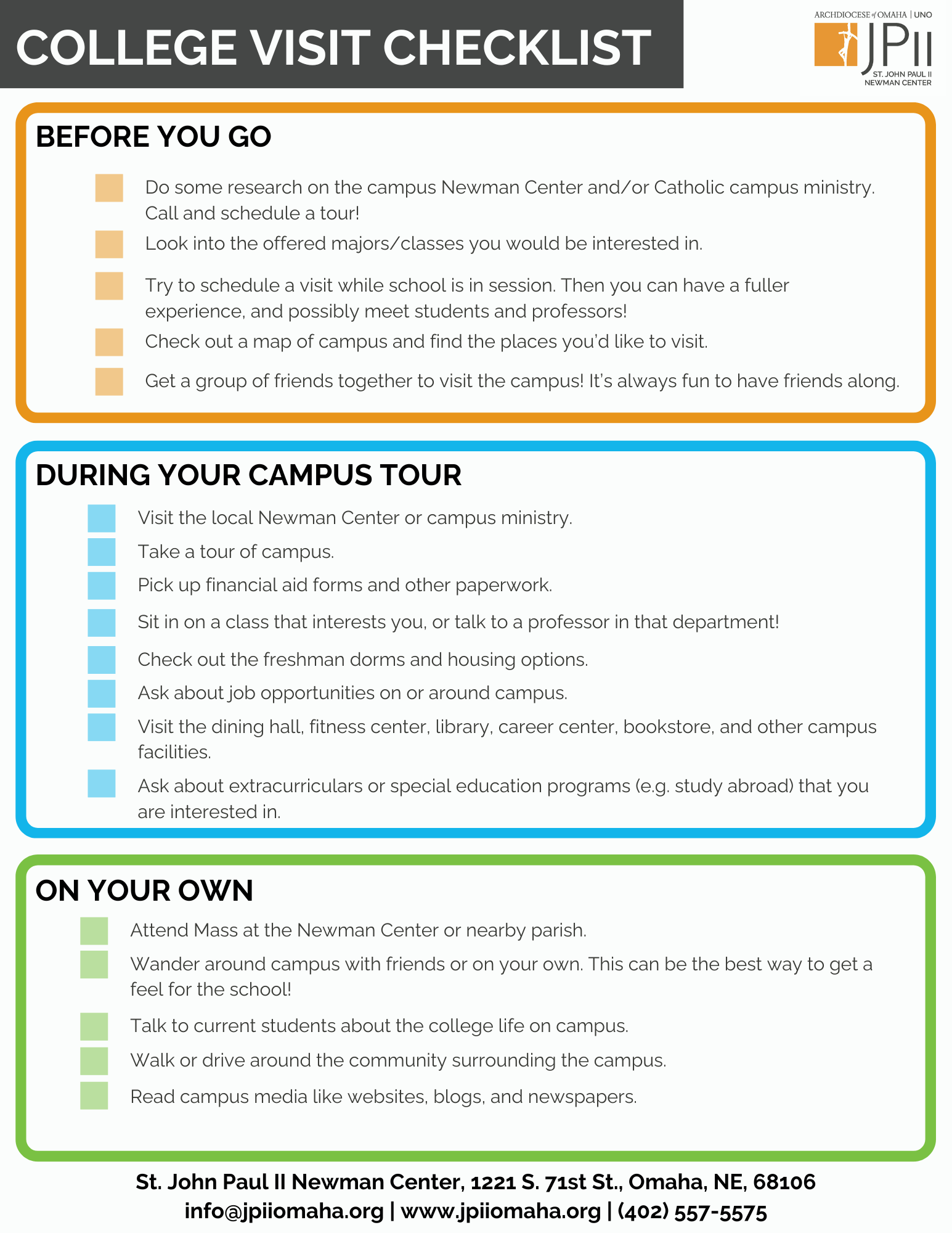 COLLEGE VISIT CHECKLIST

ARCHDIOCESE of OMAHA | UNO
JPII
ST. JOHN PAUL II NEWMAN CENTER

BEFORE YOU GO

Do some research on the campus Newman Center and/or Catholic campus ministry. Call and schedule a tour!

Look into the offered majors/classes you would be interested in.

Try to schedule a visit while school is in session. Then you can have a fuller experience, and possibly meet students and professors!

Check out a map of campus and find the places you'd like to visit.

Get a group of friends together to visit the campus! It's always fun to have friends along.

DURING YOUR CAMPUS TOUR

Visit the local Newman Center or campus ministry.

Take a tour of campus.

Pick up financial aid forms and other paperwork.

Sit in on a class that interests you, or talk to a professor in that department!

Check out the freshman dorms and housing options.

Ask about job opportunities on or around campus.

Visit the dining hall, fitness center, library, career center, bookstore, and other campus facilities.

Ask about extracurriculars or special education programs (e.g. study abroad) that you are interested in.

ON YOUR OWN

Attend Mass at the Newman Center or nearby parish.

Wander around campus with friends or on your own. This can be the best way to get a feel for the school!

Talk to current students about the college life on campus.

Walk or drive around the community surrounding the campus.

Read campus media like websites, blogs, and newspapers.

St. John Paul II Newman Center, 1221 S. 71st St., Omaha, NE, 68106
info@jpiiomaha.org | www.jpiiomaha.org | (402) 557-5575